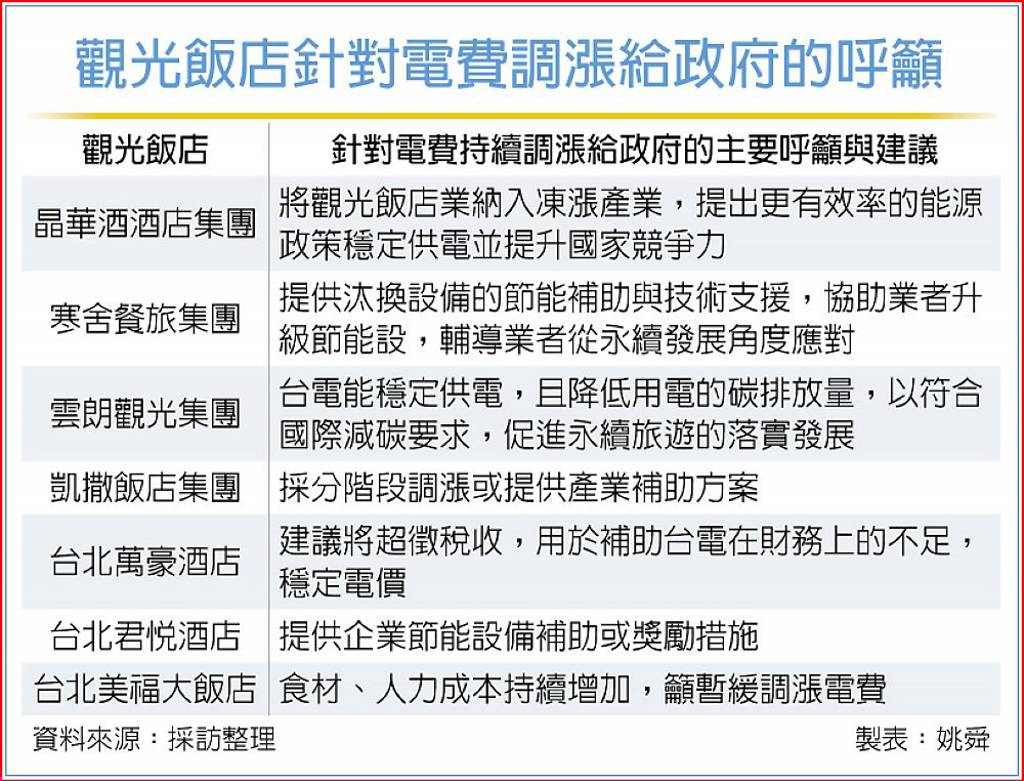 觀光飯店針對電費調漲給政府的呼籲

| 觀光飯店 | 針對電費持續調漲給政府的主要呼籲與建議 |
|---|---|
| 晶華酒酒店集團 | 將觀光飯店業納入凍漲產業，提出更有效率的能源政策穩定供電並提升國家競爭力 |
| 寒舍餐旅集團 | 提供汰換設備的節能補助與技術支援，協助業者升級節能設，輔導業者從永續發展角度應對 |
| 雲朗觀光集團 | 台電能穩定供電，且降低用電的碳排放量，以符合國際減碳要求，促進永續旅遊的落實發展 |
| 凱撒飯店集團 | 採分階段調漲或提供產業補助方案 |
| 台北萬豪酒店 | 建議將超徵稅收，用於補助台電在財務上的不足，穩定電價 |
| 台北君悅酒店 | 提供企業節能設備補助或獎勵措施 |
| 台北美福大飯店 | 食材、人力成本持續增加，籲暫緩調漲電費 |

資料來源：採訪整理

製表：姚舜